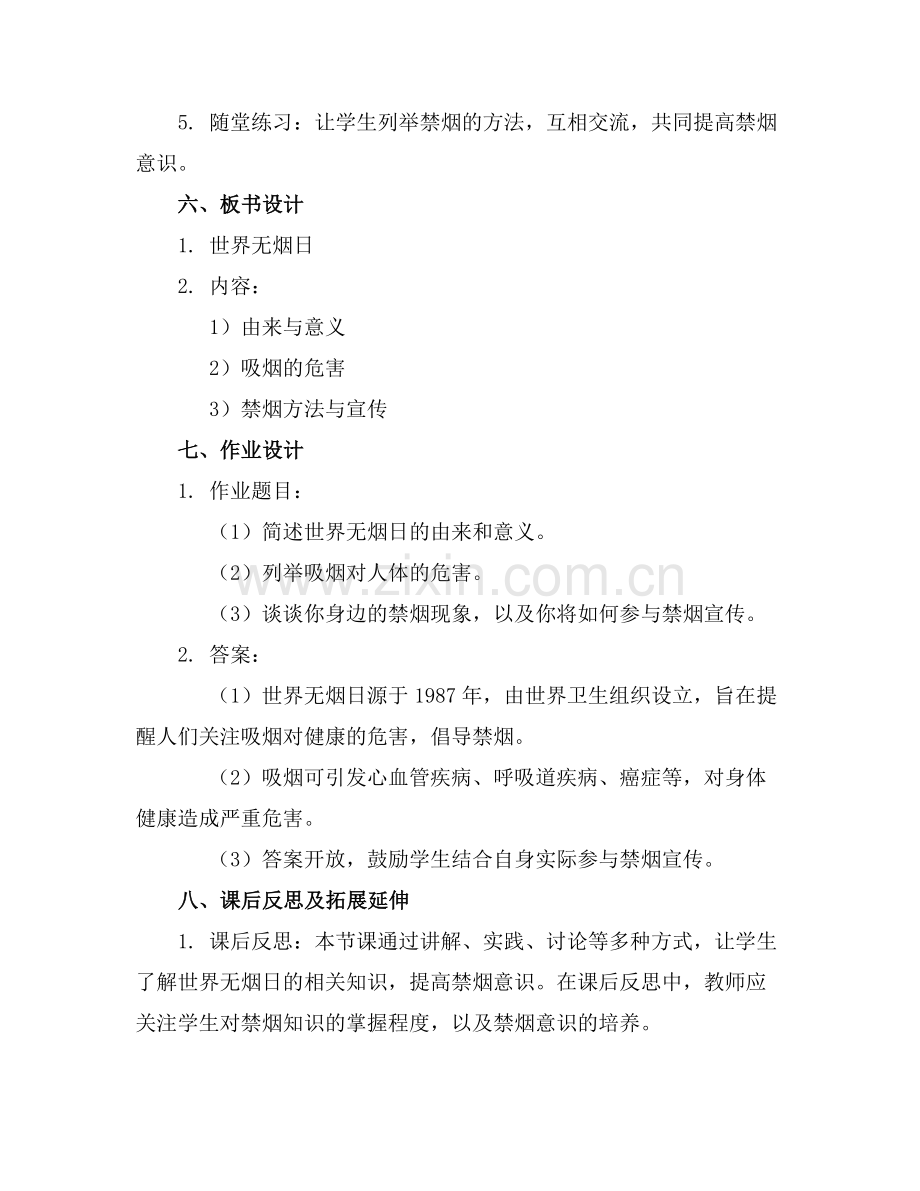 5. 随堂练习：让学生列举禁烟的方法，互相交流，共同提高禁烟意识。

六、板书设计

1. 世界无烟日

2. 内容：

1）由来与意义

2）吸烟的危害

3）禁烟方法与宣传

七、作业设计

1. 作业题目：

（1）简述世界无烟日的由来和意义。

（2）列举吸烟对人体的危害。

（3）谈谈你身边的禁烟现象，以及你将如何参与禁烟宣传。

2. 答案：

（1）世界无烟日源于 1987 年，由世界卫生组织设立，旨在提醒人们关注吸烟对健康的危害，倡导禁烟。

（2）吸烟可引发心血管疾病、呼吸道疾病、癌症等，对身体健康造成严重危害。

（3）答案开放，鼓励学生结合自身实际参与禁烟宣传。

八、课后反思及拓展延伸

1. 课后反思：本节课通过讲解、实践、讨论等多种方式，让学生了解世界无烟日的相关知识，提高禁烟意识。在课后反思中，教师应关注学生对禁烟知识的掌握程度，以及禁烟意识的培养。

www.zixin.com.cn